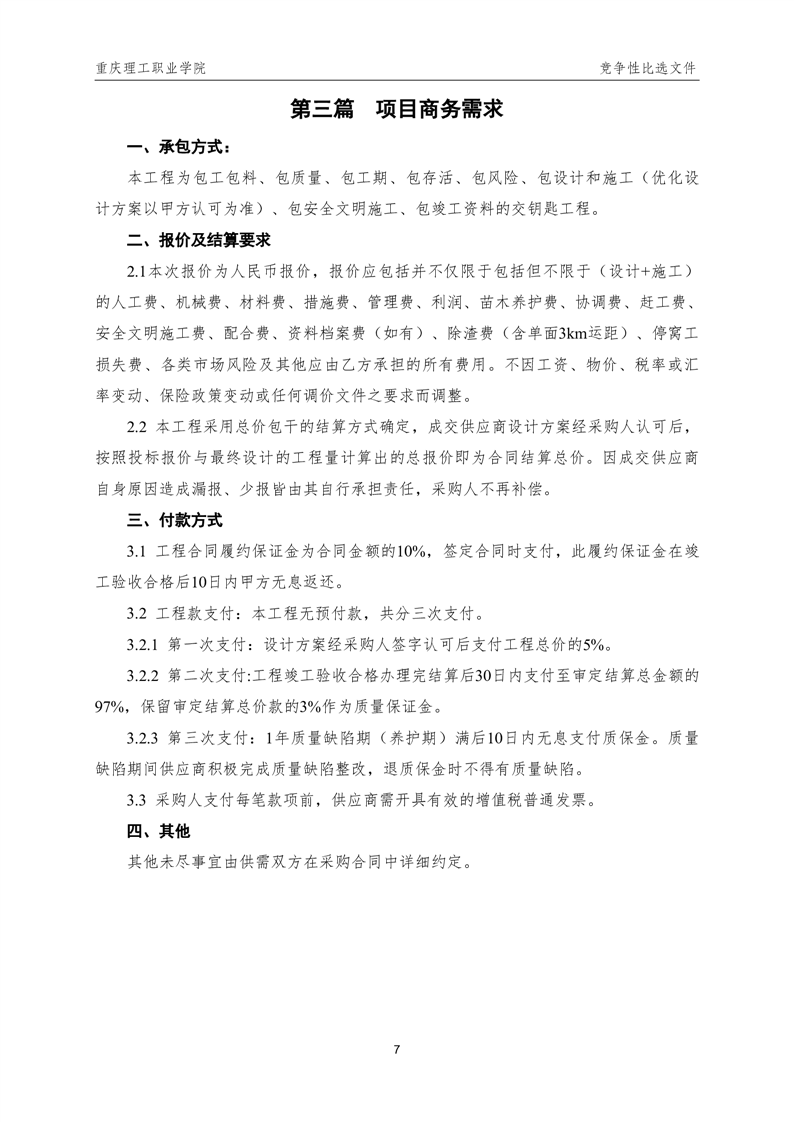 重庆理工职业学院

竞争性比选文件

第三篇　项目商务需求

一、承包方式：

本工程为包工包料、包质量、包工期、包存活、包风险、包设计和施工（优化设计方案以甲方认可为准）、包安全文明施工、包竣工资料的交钥匙工程。

二、报价及结算要求

2.1本次报价为人民币报价，报价应包括并不仅限于包括但不限于（设计+施工）的人工费、机械费、材料费、措施费、管理费、利润、苗木养护费、协调费、赶工费、安全文明施工费、配合费、资料档案费（如有）、除渣费（含单面3km运距）、停窝工损失费、各类市场风险及其他应由乙方承担的所有费用。不因工资、物价、税率或汇率变动、保险政策变动或任何调价文件之要求而调整。

2.2 本工程采用总价包干的结算方式确定，成交供应商设计方案经采购人认可后，按照投标报价与最终设计的工程量计算出的总报价即为合同结算总价。因成交供应商自身原因造成漏报、少报皆由其自行承担责任，采购人不再补偿。

三、付款方式

3.1 工程合同履约保证金为合同金额的10%，签定合同时支付，此履约保证金在竣工验收合格后10日内甲方无息返还。

3.2 工程款支付：本工程无预付款，共分三次支付。

3.2.1 第一次支付：设计方案经采购人签字认可后支付工程总价的5%。

3.2.2 第二次支付:工程竣工验收合格办理完结算后30日内支付至审定结算总金额的97%，保留审定结算总价款的3%作为质量保证金。

3.2.3 第三次支付：1年质量缺陷期（养护期）满后10日内无息支付质保金。质量缺陷期间供应商积极完成质量缺陷整改，退质保金时不得有质量缺陷。

3.3 采购人支付每笔款项前，供应商需开具有效的增值税普通发票。

四、其他

其他未尽事宜由供需双方在采购合同中详细约定。

7